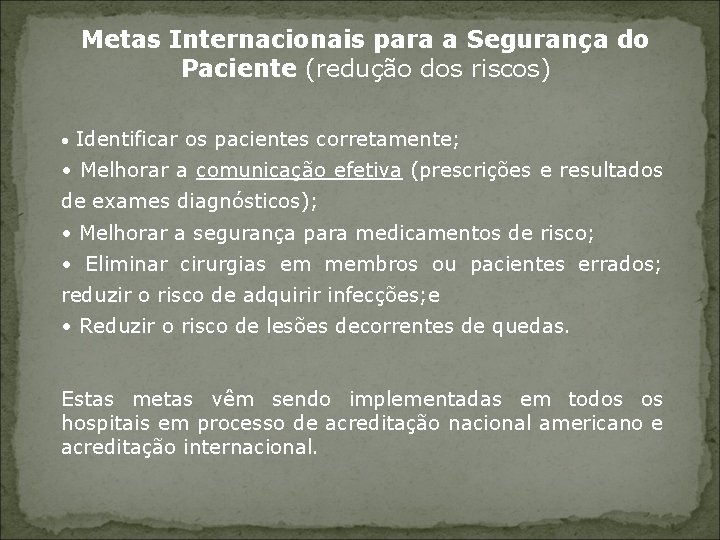 Metas Internacionais para a Segurança do Paciente (redução dos riscos)

• Identificar os pacientes corretamente;

• Melhorar a comunicação efetiva (prescrições e resultados de exames diagnósticos);

• Melhorar a segurança para medicamentos de risco;

• Eliminar cirurgias em membros ou pacientes errados; reduzir o risco de adquirir infecções;e

• Reduzir o risco de lesões decorrentes de quedas.

Estas metas vêm sendo implementadas em todos os hospitais em processo de acreditação nacional americano e acreditação internacional.